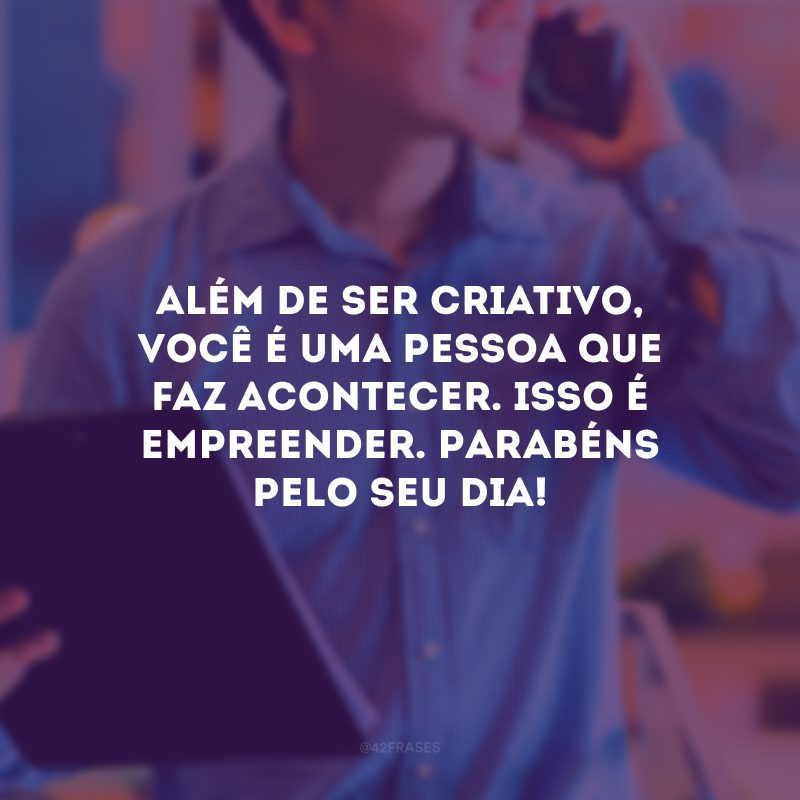 ALÉM DE SER CRIATIVO, VOCÊ É UMA PESSOA QUE FAZ ACONTECER. ISSO É EMPREENDER. PARABÉNS PELO SEU DIA!

@42FRASES